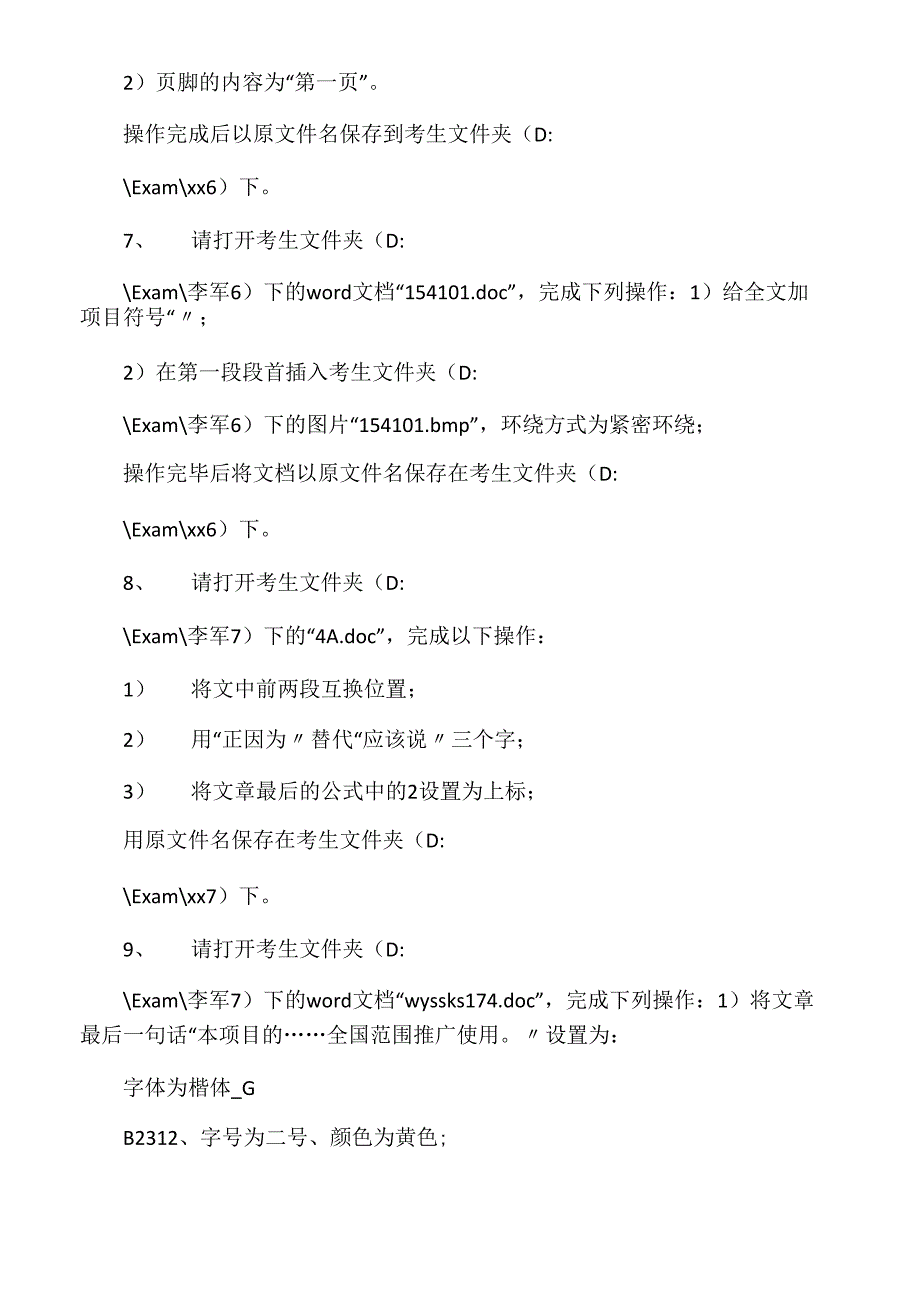 2）页脚的内容为“第一页”。

操作完成后以原文件名保存到考生文件夹（D:

\Exam\xx6）下。

7、 请打开考生文件夹（D:

\Exam\李军6）下的word文档“154101.doc”，完成下列操作：1）给全文加项目符号“〃；

2）在第一段段首插入考生文件夹（D:

\Exam\李军6）下的图片“154101.bmp”，环绕方式为紧密环绕；

操作完毕后将文档以原文件名保存在考生文件夹（D:

\Exam\xx6）下。

8、 请打开考生文件夹（D:

\Exam\李军7）下的“4A.doc”，完成以下操作：

1） 将文中前两段互换位置；

2） 用“正因为〃替代“应该说〃三个字；

3） 将文章最后的公式中的2设置为上标；

用原文件名保存在考生文件夹（D:

\Exam\xx7）下。

9、 请打开考生文件夹（D:

\Exam\李军7）下的word文档“wyssks174.doc”，完成下列操作：1）将文章最后一句话“本项目的……全国范围推广使用。〃设置为：

字体为楷体_G

B2312、字号为二号、颜色为黄色；